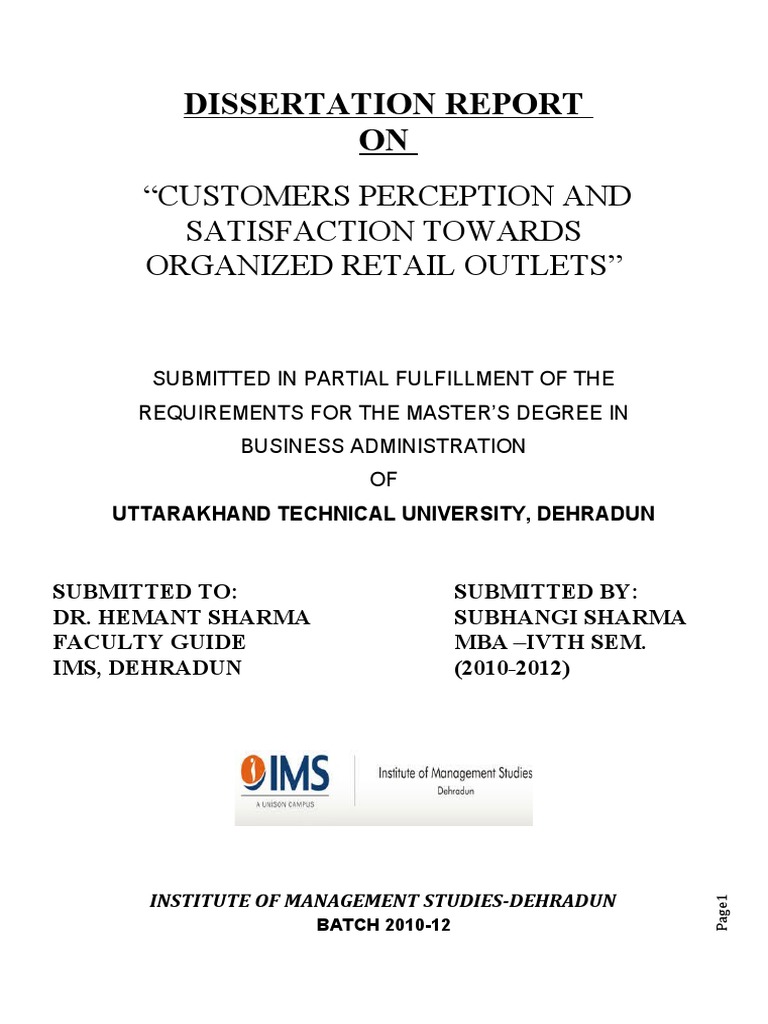 DISSERTATION REPORT
ON

“CUSTOMERS PERCEPTION AND SATISFACTION TOWARDS ORGANIZED RETAIL OUTLETS”

SUBMITTED IN PARTIAL FULFILLMENT OF THE REQUIREMENTS FOR THE MASTER’S DEGREE IN BUSINESS ADMINISTRATION
OF
UTTARAKHAND TECHNICAL UNIVERSITY, DEHRADUN

SUBMITTED TO:
DR. HEMANT SHARMA
FACULTY GUIDE
IMS, DEHRADUN

SUBMITTED BY:
SUBHANGI SHARMA
MBA –IVTH SEM.
(2010-2012)

IMS
A UNISON CAMPUS
Institute of Management Studies
Dehradun

INSTITUTE OF MANAGEMENT STUDIES-DEHRADUN
BATCH 2010-12

Page1